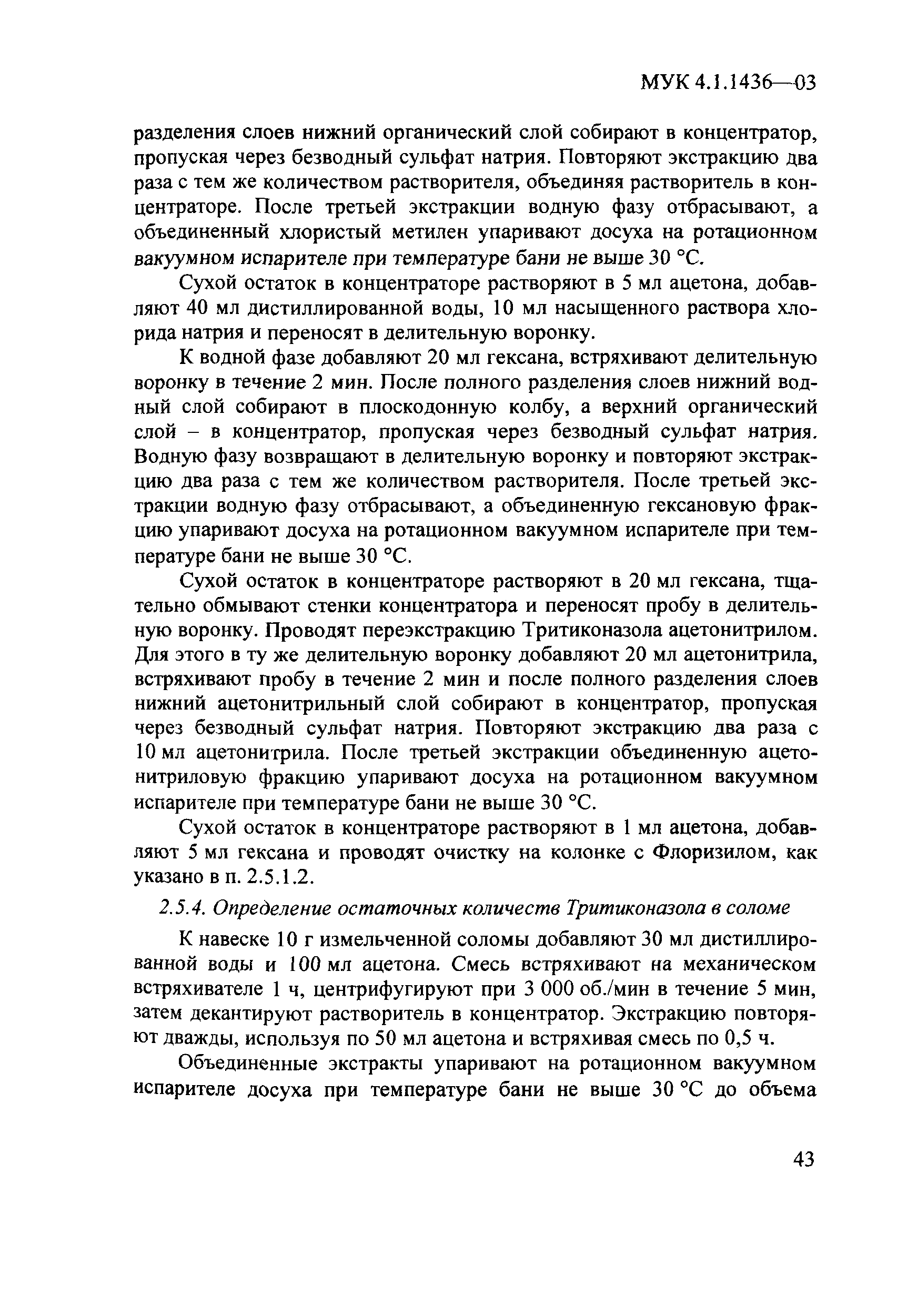 МУК 4.1.1436—03

разделения слоев нижний органический слой собирают в концентратор, пропуская через безводный сульфат натрия. Повторяют экстракцию два раза с тем же количеством растворителя, объединяя растворитель в концентраторе. После третьей экстракции водную фазу отбрасывают, а объединенный хлористый метилен упаривают досуха на ротационном вакуумном испарителе при температуре бани не выше 30 °С.

Сухой остаток в концентраторе растворяют в 5 мл ацетона, добавляют 40 мл дистиллированной воды, 10 мл насыщенного раствора хлорида натрия и переносят в делительную воронку.

К водной фазе добавляют 20 мл гексана, встряхивают делительную воронку в течение 2 мин. После полного разделения слоев нижний водный слой собирают в плоскодонную колбу, а верхний органический слой – в концентратор, пропуская через безводный сульфат натрия. Водную фазу возвращают в делительную воронку и повторяют экстракцию два раза с тем же количеством растворителя. После третьей экстракции водную фазу отбрасывают, а объединенную гексановую фракцию упаривают досуха на ротационном вакуумном испарителе при температуре бани не выше 30 °С.

Сухой остаток в концентраторе растворяют в 20 мл гексана, тщательно обмывают стенки концентратора и переносят пробу в делительную воронку. Проводят переэкстракцию Тритиконазола ацетонитрилом. Для этого в ту же делительную воронку добавляют 20 мл ацетонитрила, встряхивают пробу в течение 2 мин и после полного разделения слоев нижний ацетонитрильный слой собирают в концентратор, пропуская через безводный сульфат натрия. Повторяют экстракцию два раза с 10 мл ацетонитрила. После третьей экстракции объединенную ацетонитриловую фракцию упаривают досуха на ротационном вакуумном испарителе при температуре бани не выше 30 °С.

Сухой остаток в концентраторе растворяют в 1 мл ацетона, добавляют 5 мл гексана и проводят очистку на колонке с Флоризилом, как указано в п. 2.5.1.2.

2.5.4. Определение остаточных количеств Тритиконазола в соломе

К навеске 10 г измельченной соломы добавляют 30 мл дистиллированной воды и 100 мл ацетона. Смесь встряхивают на механическом встряхивателе 1 ч, центрифугируют при 3 000 об./мин в течение 5 мин, затем декантируют растворитель в концентратор. Экстракцию повторяют дважды, используя по 50 мл ацетона и встряхивая смесь по 0,5 ч.

Объединенные экстракты упаривают на ротационном вакуумном испарителе досуха при температуре бани не выше 30 °С до объема

43